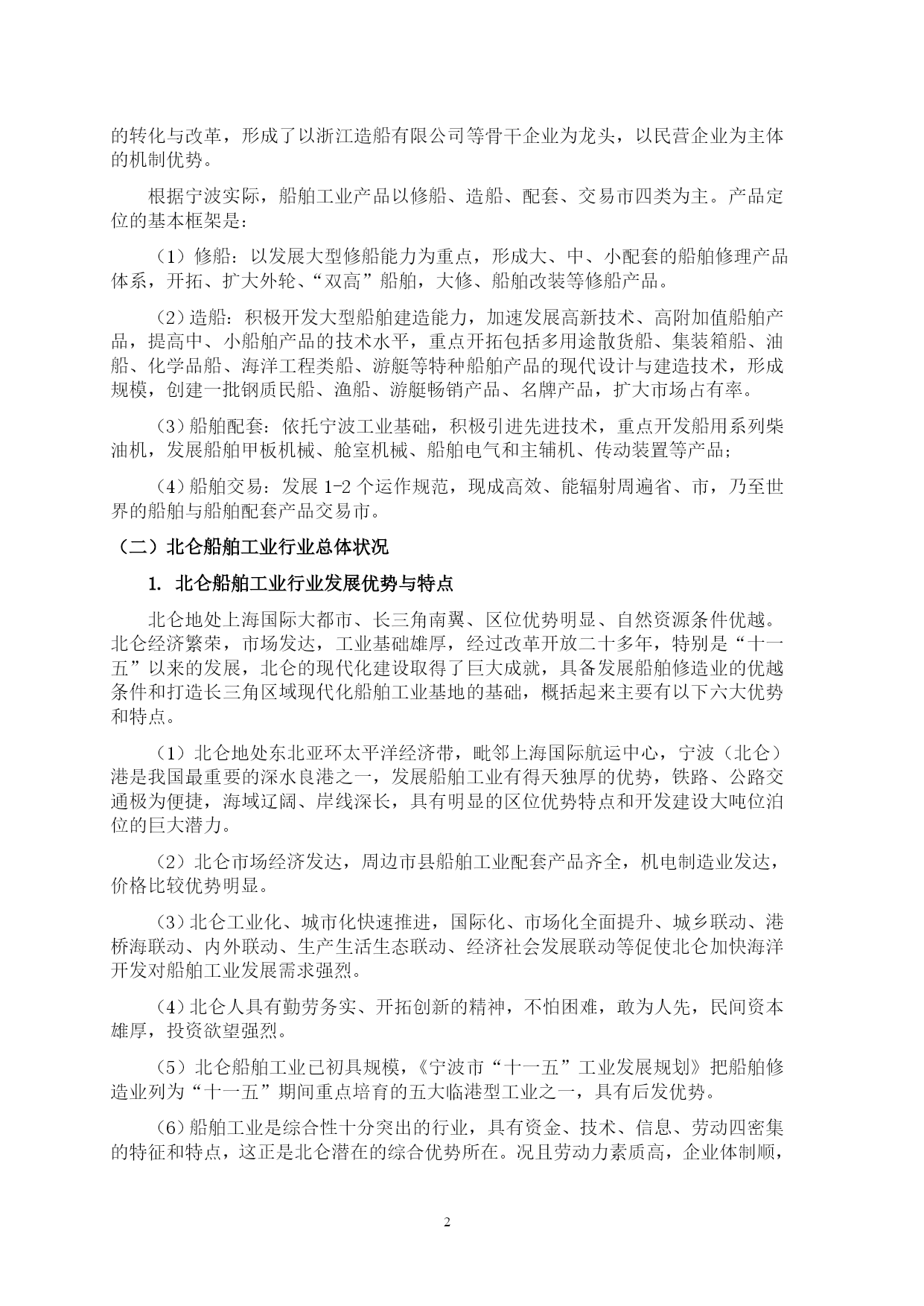 的转化与改革，形成了以浙江造船有限公司等骨干企业为龙头，以民营企业为主体的机制优势。

根据宁波实际，船舶工业产品以修船、造船、配套、交易市四类为主。产品定位的基本框架是：

（1）修船：以发展大型修船能力为重点，形成大、中、小配套的船舶修理产品体系，开拓、扩大外轮、“双高”船舶，大修、船舶改装等修船产品。

（2）造船：积极开发大型船舶建造能力，加速发展高新技术、高附加值船舶产品，提高中、小船舶产品的技术水平，重点开拓包括多用途散货船、集装箱船、油船、化学品船、海洋工程类船、游艇等特种船舶产品的现代设计与建造技术，形成规模，创建一批钢质民船、渔船、游艇畅销产品、名牌产品，扩大市场占有率。

（3）船舶配套：依托宁波工业基础，积极引进先进技术，重点开发船用系列柴油机，发展船舶甲板机械、舱室机械、船舶电气和主辅机、传动装置等产品；

（4）船舶交易：发展 1-2 个运作规范，现成高效、能辐射周遍省、市，乃至世界的船舶与船舶配套产品交易市。

（二）北仑船舶工业行业总体状况

1. 北仑船舶工业行业发展优势与特点

北仑地处上海国际大都市、长三角南翼、区位优势明显、自然资源条件优越。北仑经济繁荣，市场发达，工业基础雄厚，经过改革开放二十多年，特别是“十一五”以来的发展，北仑的现代化建设取得了巨大成就，具备发展船舶修造业的优越条件和打造长三角区域现代化船舶工业基地的基础，概括起来主要有以下六大优势和特点。

（1）北仑地处东北亚环太平洋经济带，毗邻上海国际航运中心，宁波（北仑）港是我国最重要的深水良港之一，发展船舶工业有得天独厚的优势，铁路、公路交通极为便捷，海域辽阔、岸线深长，具有明显的区位优势特点和开发建设大吨位泊位的巨大潜力。

（2）北仑市场经济发达，周边市县船舶工业配套产品齐全，机电制造业发达，价格比较优势明显。

（3）北仑工业化、城市化快速推进，国际化、市场化全面提升、城乡联动、港桥海联动、内外联动、生产生活生态联动、经济社会发展联动等促使北仑加快海洋开发对船舶工业发展需求强烈。

（4）北仑人具有勤劳务实、开拓创新的精神，不怕困难，敢为人先，民间资本雄厚，投资欲望强烈。

（5）北仑船舶工业已初具规模，《宁波市“十一五”工业发展规划》把船舶修造业列为“十一五”期间重点培育的五大临港型工业之一，具有后发优势。

（6）船舶工业是综合性十分突出的行业，具有资金、技术、信息、劳动四密集的特征和特点，这正是北仑潜在的综合优势所在。况且劳动力素质高，企业体制顺，

2